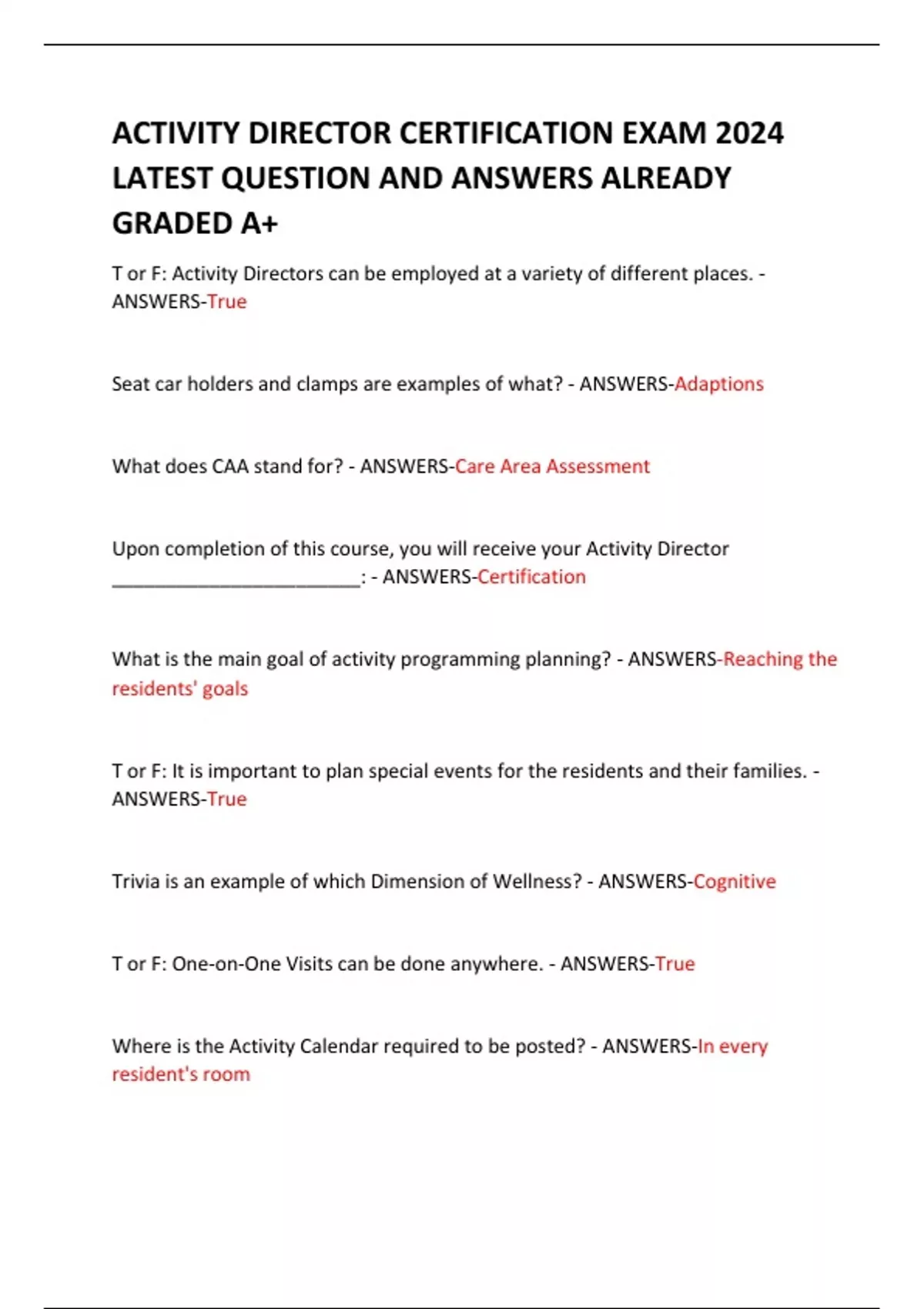 ACTIVITY DIRECTOR CERTIFICATION EXAM 2024 LATEST QUESTION AND ANSWERS ALREADY GRADED A+

T or F: Activity Directors can be employed at a variety of different places. - ANSWERS-True

Seat car holders and clamps are examples of what? - ANSWERS-Adaptions

What does CAA stand for? - ANSWERS-Care Area Assessment

Upon completion of this course, you will receive your Activity Director ________________________: - ANSWERS-Certification

What is the main goal of activity programming planning? - ANSWERS-Reaching the residents' goals

T or F: It is important to plan special events for the residents and their families. - ANSWERS-True

Trivia is an example of which Dimension of Wellness? - ANSWERS-Cognitive

T or F: One-on-One Visits can be done anywhere. - ANSWERS-True

Where is the Activity Calendar required to be posted? - ANSWERS-In every resident's room